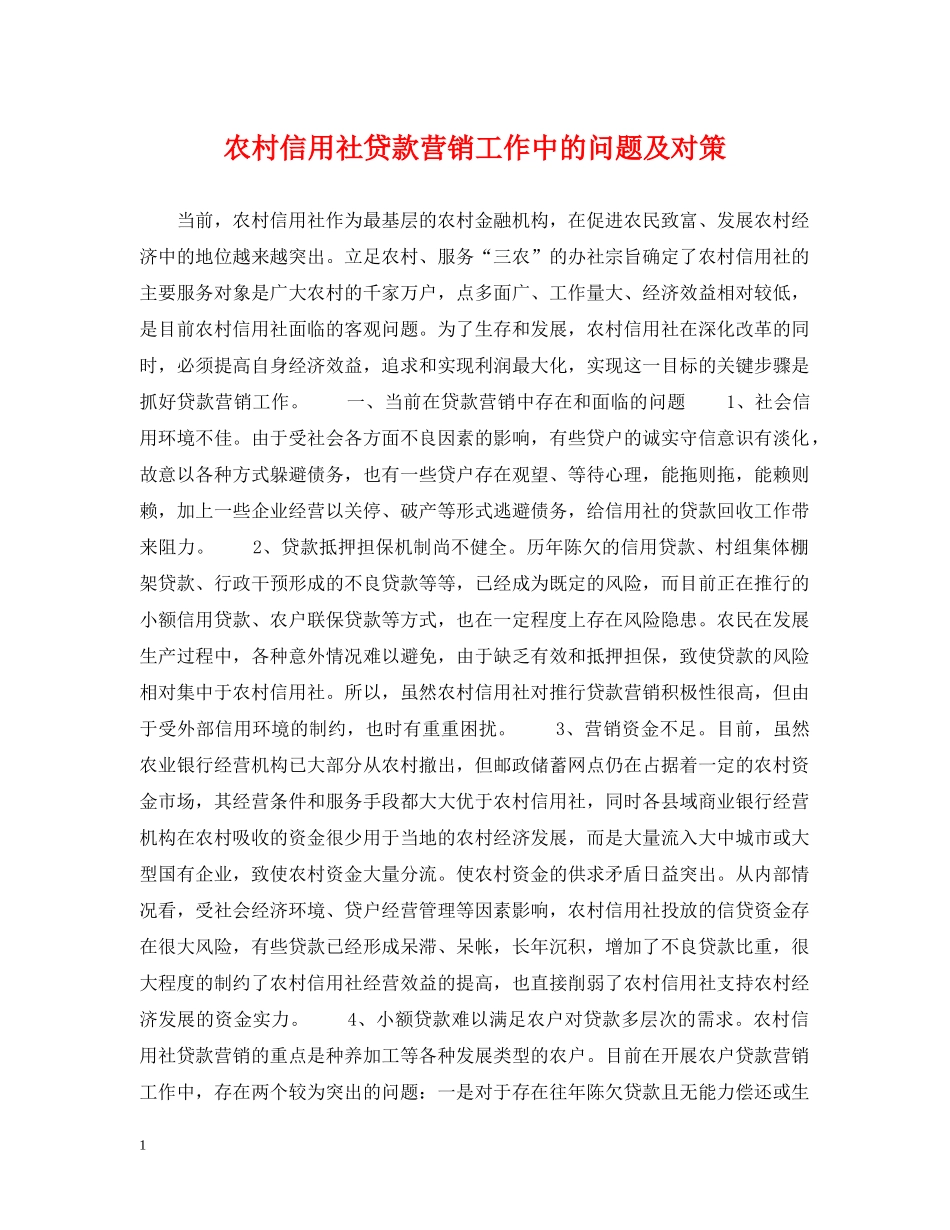 农村信用社贷款营销工作中的问题及对策

当前，农村信用社作为最基层的农村金融机构，在促进农民致富、发展农村经济中的地位越来越突出。立足农村、服务“三农”的办社宗旨确定了农村信用社的主要服务对象是广大农村的千家万户，点多面广、工作量大、经济效益相对较低，是目前农村信用社面临的客观问题。为了生存和发展，农村信用社在深化改革的同时，必须提高自身经济效益，追求和实现利润最大化，实现这一目标的关键步骤是抓好贷款营销工作。　　一、当前在贷款营销中存在和面临的问题　　1、社会信用环境不佳。由于受社会各方面不良因素的影响，有些贷户的诚实守信意识有淡化，故意以各种方式躲避债务，也有一些贷户存在观望、等待心理，能拖则拖，能赖则赖，加上一些企业经营以关停、破产等形式逃避债务，给信用社的贷款回收工作带来阻力。　　2、贷款抵押担保机制尚不健全。历年陈欠的信用贷款、村组集体棚架贷款、行政干预形成的不良贷款等等，已经成为既定的风险，而目前正在推行的小额信用贷款、农户联保贷款等方式，也在一定程度上存在风险隐患。农民在发展生产过程中，各种意外情况难以避免，由于缺乏有效和抵押担保，致使贷款的风险相对集中于农村信用社。所以，虽然农村信用社对推行贷款营销积极性很高，但由于受外部信用环境的制约，也时有重重困扰。　　3、营销资金不足。目前，虽然农业银行经营机构已大部分从农村撤出，但邮政储蓄网点仍在占据着一定的农村资金市场，其经营条件和服务手段都大大优于农村信用社，同时各县域商业银行经营机构在农村吸收的资金很少用于当地的农村经济发展，而是大量流入大中城市或大型国有企业，致使农村资金大量分流。使农村资金的供求矛盾日益突出。从内部情况看，受社会经济环境、贷户经营管理等因素影响，农村信用社投放的信贷资金存在很大风险，有些贷款已经形成呆滞、呆帐，长年沉积，增加了不良贷款比重，很大程度的制约了农村信用社经营效益的提高，也直接削弱了农村信用社支持农村经济发展的资金实力。　　4、小额贷款难以满足农户对贷款多层次的需求。农村信用社贷款营销的重点是种养加工等各种发展类型的农户。目前在开展农户贷款营销工作中，存在两个较为突出的问题：一是对于存在往年陈欠贷款且无能力偿还或生

1